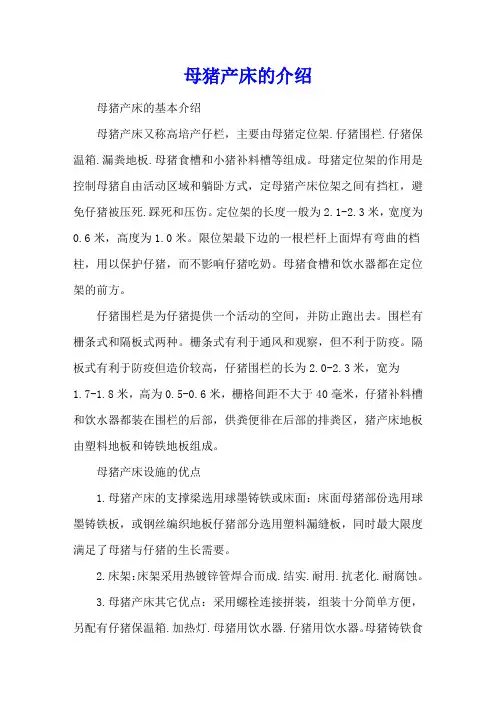 母猪产床的介绍

母猪产床的基本介绍

母猪产床又称高培产仔栏，主要由母猪定位架.仔猪围栏.仔猪保温箱.漏粪地板.母猪食槽和小猪补料槽等组成。母猪定位架的作用是控制母猪自由活动区域和躺卧方式，定母猪产床位架之间有挡杠，避免仔猪被压死.踩死和压伤。定位架的长度一般为2.1-2.3米，宽度为0.6米，高度为1.0米。限位架最下边的一根栏杆上面焊有弯曲的档柱，用以保护仔猪，而不影响仔猪吃奶。母猪食槽和饮水器都在定位架的前方。

仔猪围栏是为仔猪提供一个活动的空间，并防止跑出去。围栏有栅条式和隔板式两种。栅条式有利于通风和观察，但不利于防疫。隔板式有利于防疫但造价较高，仔猪围栏的长为2.0-2.3米，宽为1.7-1.8米，高为0.5-0.6米，栅格间距不大于40毫米，仔猪补料槽和饮水器都装在围栏的后部，供粪便徘在后部的排粪区，猪产床地板由塑料地板和铸铁地板组成。

母猪产床设施的优点

1.母猪产床的支撑梁选用球墨铸铁或床面：床面母猪部份选用球墨铸铁板，或钢丝编织地板仔猪部分选用塑料漏缝板，同时最大限度满足了母猪与仔猪的生长需要。

2.床架:床架采用热镀锌管焊合而成.结实.耐用.抗老化.耐腐蚀。

3.母猪产床其它优点：采用螺栓连接拼装，组装十分简单方便，另配有仔猪保温箱.加热灯.母猪用饮水器.仔猪用饮水器。母猪铸铁食